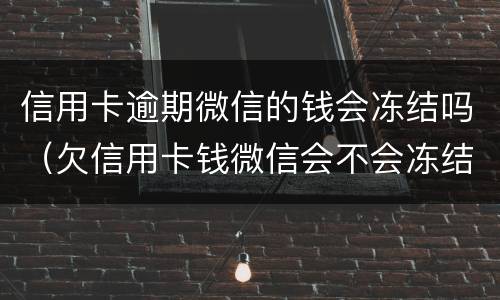 信用卡逾期微信的钱会冻结吗（欠信用卡钱微信会不会冻结